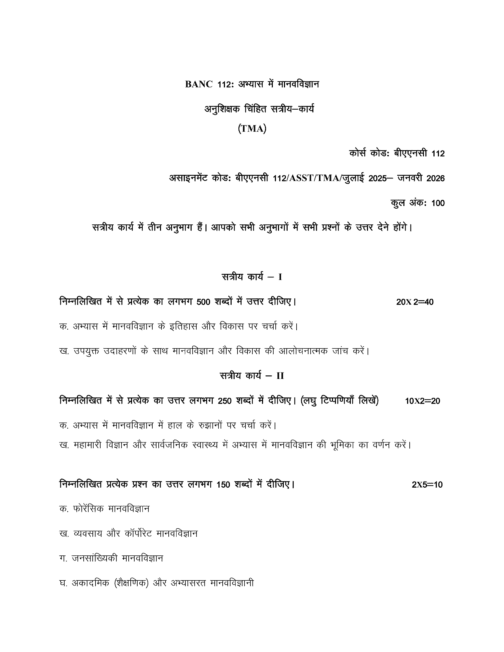 BANC 112: अभ्यास में मानवविज्ञान

अनुशिक्षक चिंहित सत्रीय–कार्य

(TMA)

कोर्स कोड: बीएएनसी 112

असाइनमेंट कोड: बीएएनसी 112/ASST/TMA/जुलाई 2025– जनवरी 2026

कुल अंक: 100

सत्रीय कार्य में तीन अनुभाग हैं। आपको सभी अनुभागों में सभी प्रश्नों के उत्तर देने होंगे।

सत्रीय कार्य – I

निम्नलिखित में से प्रत्येक का लगभग 500 शब्दों में उत्तर दीजिए। 20X 2=40

क. अभ्यास में मानवविज्ञान के इतिहास और विकास पर चर्चा करें।

ख. उपयुक्त उदाहरणों के साथ मानवविज्ञान और विकास की आलोचनात्मक जांच करें।

सत्रीय कार्य – II

निम्नलिखित में से प्रत्येक का उत्तर लगभग 250 शब्दों में दीजिए। (लघु टिप्पणियाँ लिखें) 10X2=20

क. अभ्यास में मानवविज्ञान में हाल के रुझानों पर चर्चा करें।

ख. महामारी विज्ञान और सार्वजनिक स्वास्थ्य में अभ्यास में मानवविज्ञान की भूमिका का वर्णन करें।

निम्नलिखित प्रत्येक प्रश्न का उत्तर लगभग 150 शब्दों में दीजिए। 2X5=10

क. फोरेंसिक मानवविज्ञान

ख. व्यवसाय और कॉर्पोरेट मानवविज्ञान

ग. जनसांख्यिकी मानवविज्ञान

घ. अकादमिक (शैक्षणिक) और अभ्यासरत मानवविज्ञानी